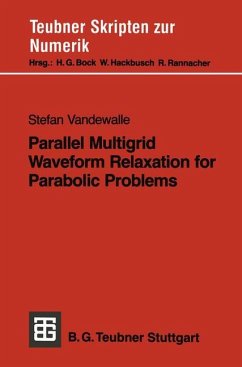 Teubner Skripten zur Numerik
Hrsg.: H. G. Bock W. Hackbusch R. Rannacher

Stefan Vandewalle

Parallel Multigrid Waveform Relaxation for Parabolic Problems

B. G. Teubner Stuttgart